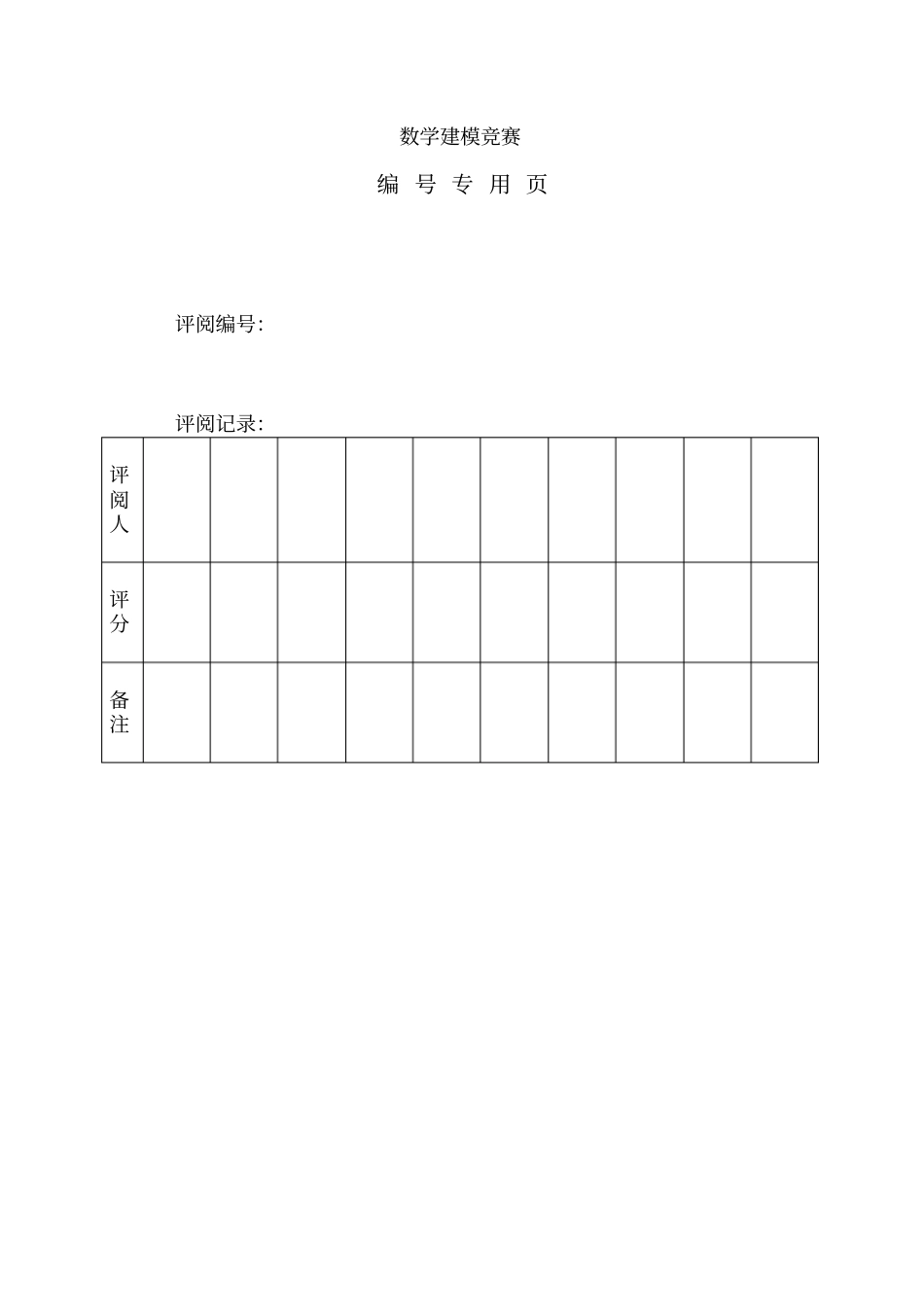 数学建模竞赛

编 号 专 用 页

评阅编号:

评阅记录:

| 评阅人 | | | | | | | | | | |
|---|---|---|---|---|---|---|---|---|---|---|
| 评分 | | | | | | | | | | |
| 备注 | | | | | | | | | | |